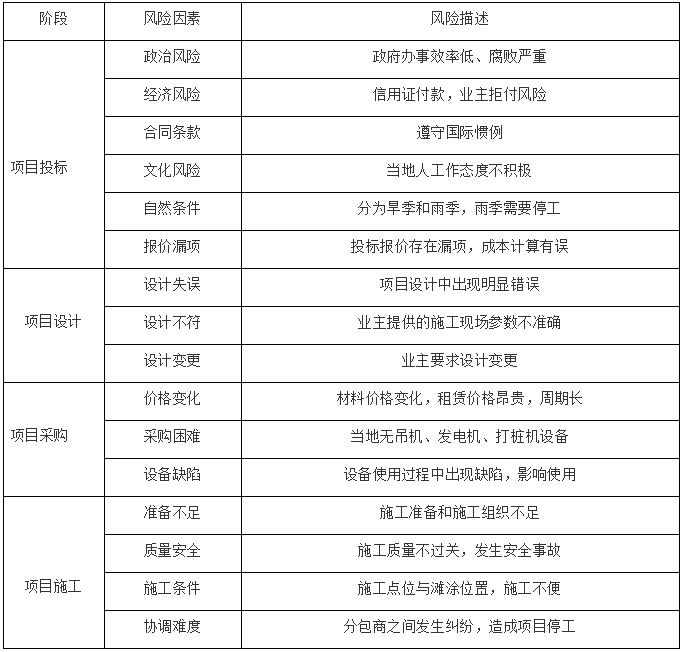 | 阶段 | 风险因素 | 风险描述 |
|---|---|---|
| 项目投标 | 政治风险 | 政府办事效率低、腐败严重 |
| | 经济风险 | 信用证付款，业主拒付风险 |
| | 合同条款 | 遵守国际惯例 |
| | 文化风险 | 当地人工作态度不积极 |
| | 自然条件 | 分为旱季和雨季，雨季需要停工 |
| | 报价漏项 | 投标报价存在漏项，成本计算有误 |
| 项目设计 | 设计失误 | 项目设计中出现明显错误 |
| | 设计不符 | 业主提供的施工现场参数不准确 |
| | 设计变更 | 业主要求设计变更 |
| 项目采购 | 价格变化 | 材料价格变化，租赁价格昂贵，周期长 |
| | 采购困难 | 当地无吊机、发电机、打桩机设备 |
| | 设备缺陷 | 设备使用过程中出现缺陷，影响使用 |
| 项目施工 | 准备不足 | 施工准备和施工组织不足 |
| | 质量安全 | 施工质量不过关，发生安全事故 |
| | 施工条件 | 施工点位与滩涂位置，施工不便 |
| | 协调难度 | 分包商之间发生纠纷，造成项目停工 |